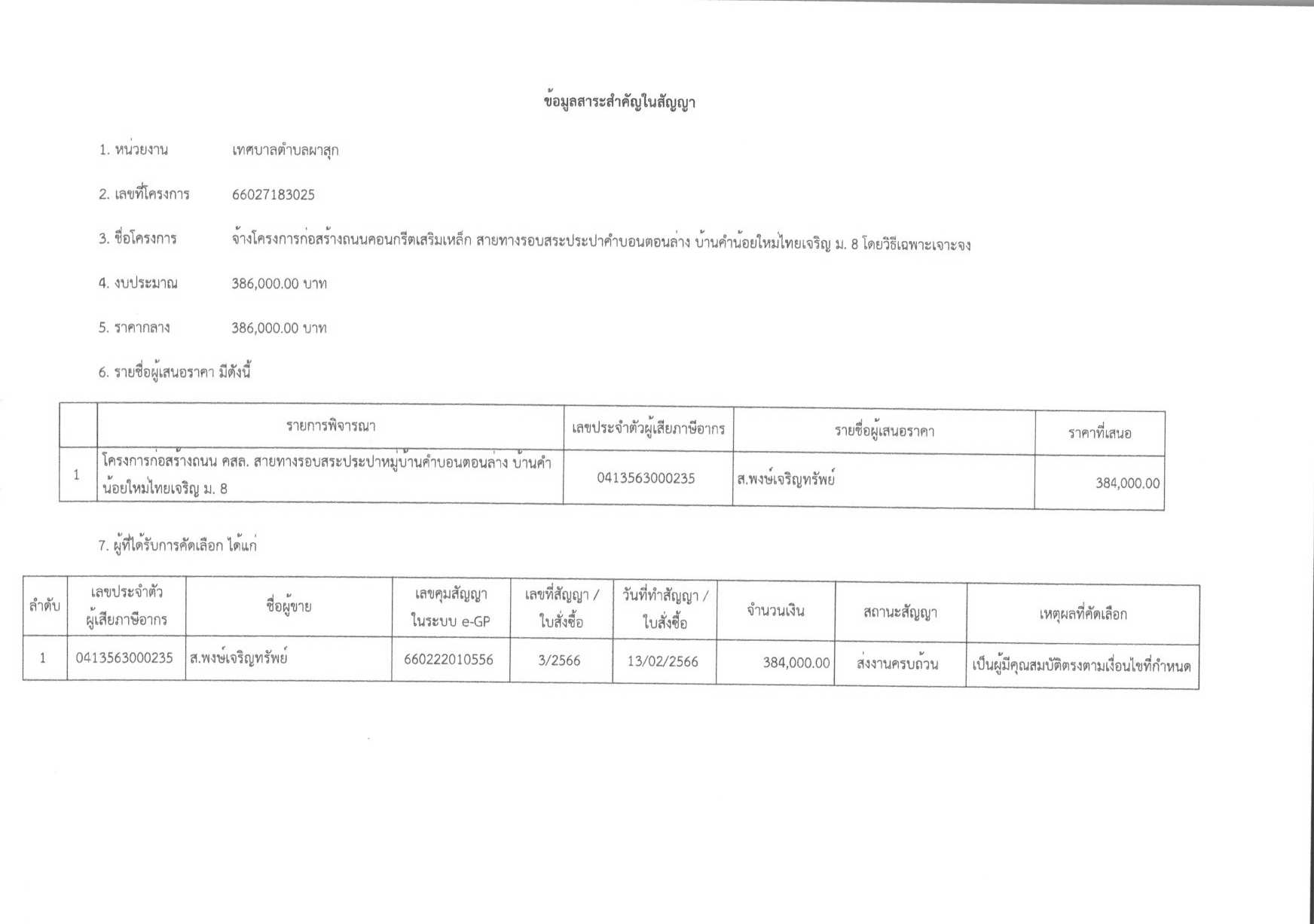 ข้อมูลสาระสำคัญในสัญญา

1. หน่วยงาน เทศบาลตำบลผาสุก

2. เลขที่โครงการ 66027183025

3. ชื่อโครงการ จ้างโครงการก่อสร้างถนนคอนกรีตเสริมเหล็ก สายทางรอบสระประปาคำบอนตอนล่าง บ้านคำน้อยใหม่ไทยเจริญ ม. 8 โดยวิธีเฉพาะเจาะจง

4. งบประมาณ 386,000.00 บาท

5. ราคากลาง 386,000.00 บาท

6. รายชื่อผู้เสนอราคา มีดังนี้

| | รายการพิจารณา | เลขประจำตัวผู้เสียภาษีอากร | รายชื่อผู้เสนอราคา | ราคาที่เสนอ |
|---|---|---|---|---|
| 1 | โครงการก่อสร้างถนน คสล. สายทางรอบสระประปาหมู่บ้านคำบอนตอนล่าง บ้านคำน้อยใหม่ไทยเจริญ ม. 8 | 0413563000235 | ส.พงษ์เจริญทรัพย์ | 384,000.00 |

7. ผู้ที่ได้รับการคัดเลือก ได้แก่

| ลำดับ | เลขประจำตัวผู้เสียภาษีอากร | ชื่อผู้ขาย | เลขคุมสัญญาในระบบ e-GP | เลขที่สัญญา / ใบสั่งซื้อ | วันที่ทำสัญญา / ใบสั่งซื้อ | จำนวนเงิน | สถานะสัญญา | เหตุผลที่คัดเลือก |
|---|---|---|---|---|---|---|---|---|
| 1 | 0413563000235 | ส.พงษ์เจริญทรัพย์ | 660222010556 | 3/2566 | 13/02/2566 | 384,000.00 | ส่งงานครบถ้วน | เป็นผู้มีคุณสมบัติตรงตามเงื่อนไขที่กำหนด |